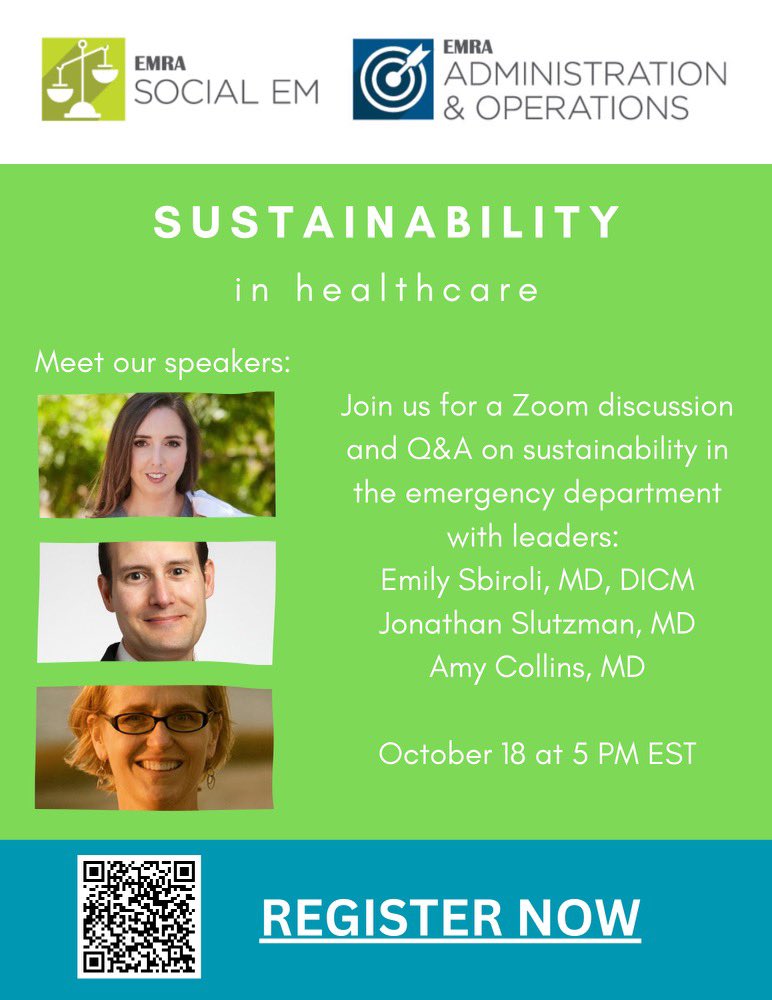 EMRA
SOCIAL EM

EMRA
ADMINISTRATION
& OPERATIONS

SUSTAINABILITY

in healthcare

Meet our speakers:

Join us for a Zoom discussion and Q&A on sustainability in the emergency department with leaders:
Emily Sbiroli, MD, DICM
Jonathan Slutzman, MD
Amy Collins, MD

October 18 at 5 PM EST

REGISTER NOW